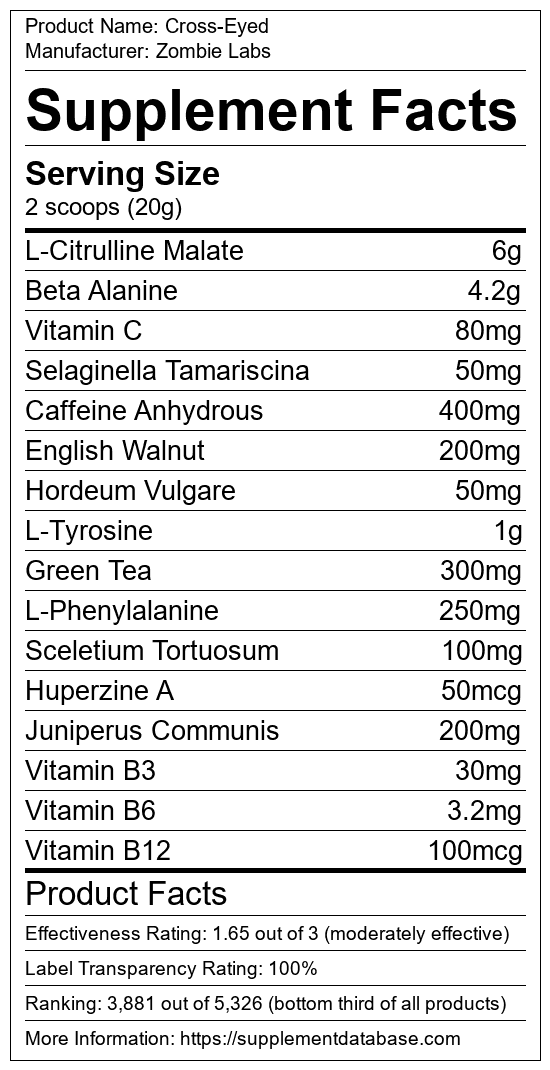 Product Name: Cross-Eyed
Manufacturer: Zombie Labs

Supplement Facts

Serving Size
2 scoops (20g)

L-Citrulline Malate 6g
Beta Alanine 4.2g
Vitamin C 80mg
Selaginella Tamariscina 50mg
Caffeine Anhydrous 400mg
English Walnut 200mg
Hordeum Vulgare 50mg
L-Tyrosine 1g
Green Tea 300mg
L-Phenylalanine 250mg
Sceletium Tortuosum 100mg
Huperzine A 50mcg
Juniperus Communis 200mg
Vitamin B3 30mg
Vitamin B6 3.2mg
Vitamin B12 100mcg

Product Facts

Effectiveness Rating: 1.65 out of 3 (moderately effective)

Label Transparency Rating: 100%

Ranking: 3,881 out of 5,326 (bottom third of all products)

More Information: https://supplementdatabase.com